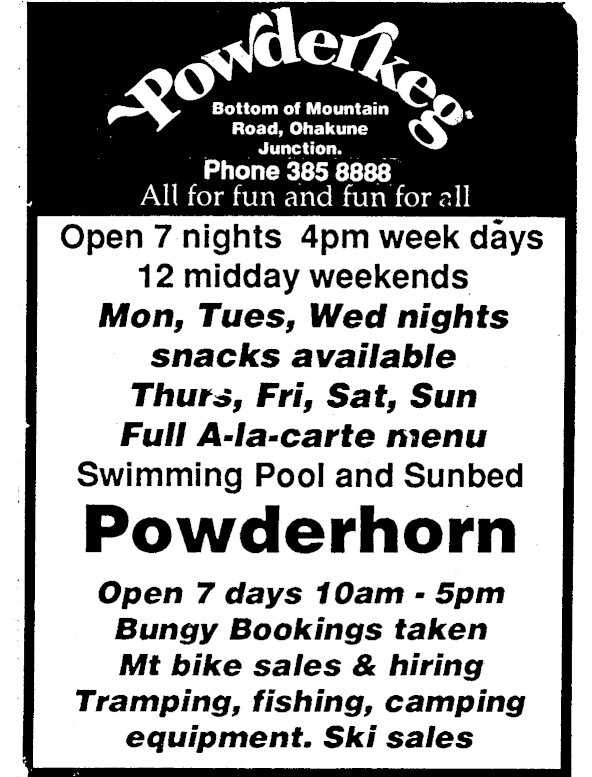 Powderkeg

Bottom of Mountain
Road, Ohakune
Junction.
Phone 385 8888
All for fun and fun for all

Open 7 nights 4pm week days
12 midday weekends
Mon, Tues, Wed nights
snacks available
Thurs, Fri, Sat, Sun
Full A-la-carte menu
Swimming Pool and Sunbed

Powderhorn

Open 7 days 10am - 5pm
Bungy Bookings taken
Mt bike sales & hiring
Tramping, fishing, camping
equipment. Ski sales